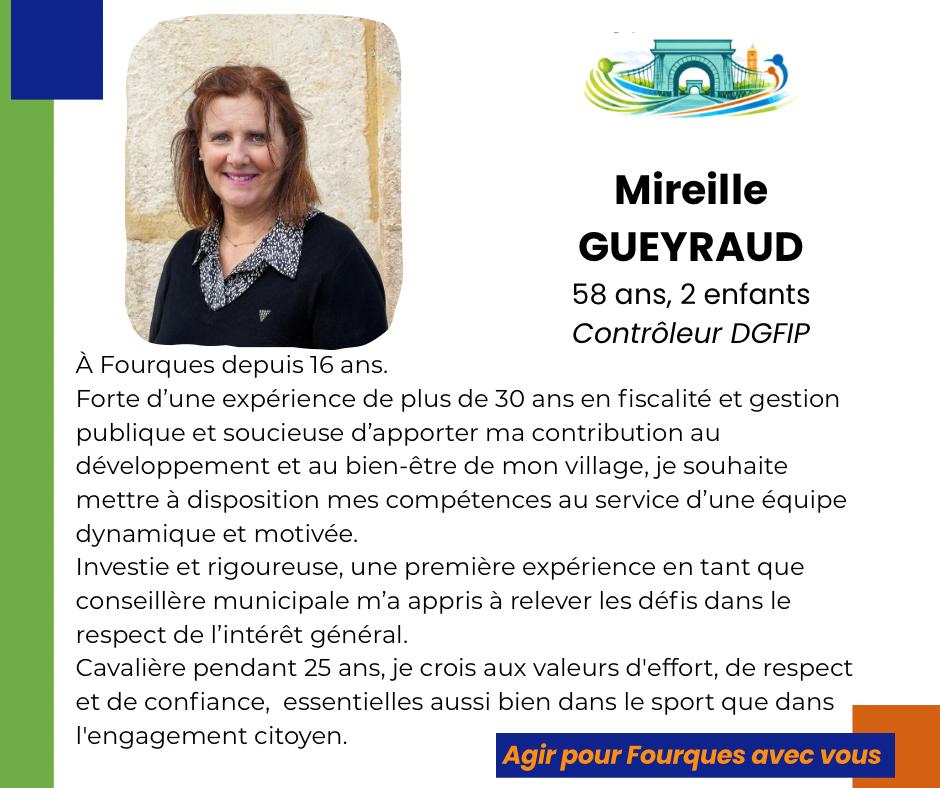 Mireille
GUEYRAUD
58 ans, 2 enfants
Contrôleur DGFIP

À Fourques depuis 16 ans.
Forte d'une expérience de plus de 30 ans en fiscalité et gestion publique et soucieuse d'apporter ma contribution au développement et au bien-être de mon village, je souhaite mettre à disposition mes compétences au service d'une équipe dynamique et motivée.
Investie et rigoureuse, une première expérience en tant que conseillère municipale m'a appris à relever les défis dans le respect de l'intérêt général.
Cavalière pendant 25 ans, je crois aux valeurs d'effort, de respect et de confiance, essentielles aussi bien dans le sport que dans l'engagement citoyen.

Agir pour Fourques avec vous